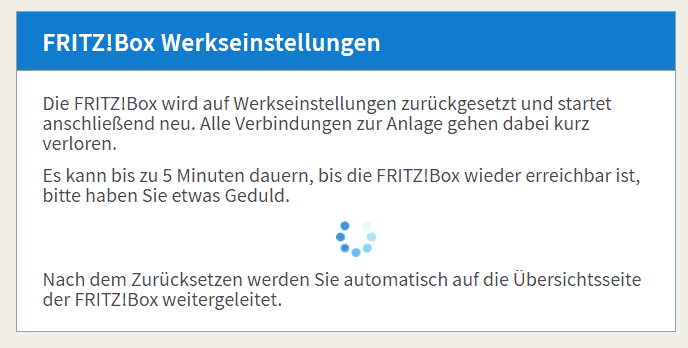 FRITZ!Box Werkseinstellungen

Die FRITZ!Box wird auf Werkseinstellungen zurückgesetzt und startet anschließend neu. Alle Verbindungen zur Anlage gehen dabei kurz verloren.

Es kann bis zu 5 Minuten dauern, bis die FRITZ!Box wieder erreichbar ist, bitte haben Sie etwas Geduld.

Nach dem Zurücksetzen werden Sie automatisch auf die Übersichtsseite der FRITZ!Box weitergeleitet.